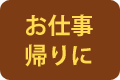 お仕事
帰りに